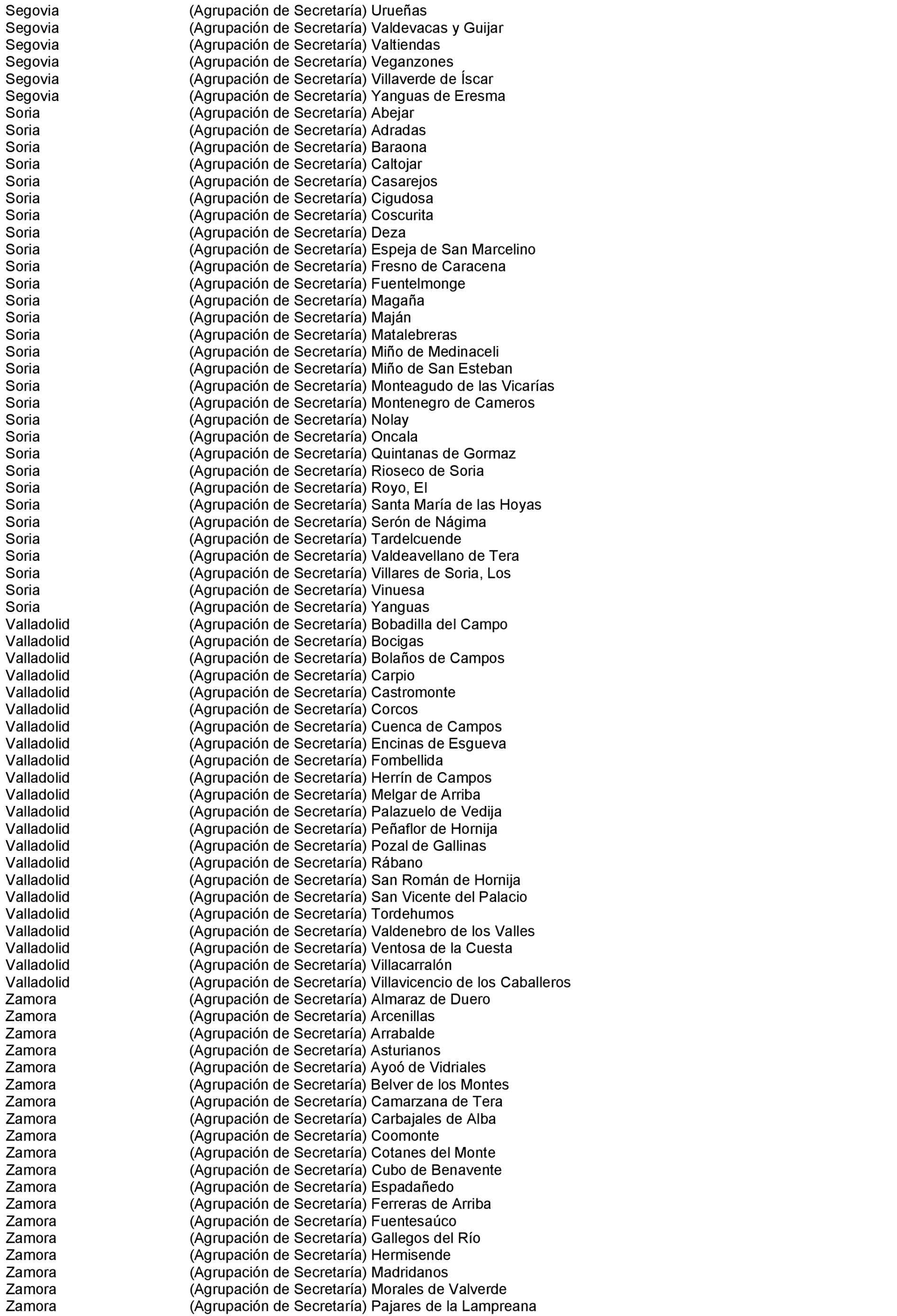 | | |
|---|---|
| Segovia | (Agrupación de Secretaría) Urueñas |
| Segovia | (Agrupación de Secretaría) Valdevacas y Guijar |
| Segovia | (Agrupación de Secretaría) Valtiendas |
| Segovia | (Agrupación de Secretaría) Veganzones |
| Segovia | (Agrupación de Secretaría) Villaverde de Íscar |
| Segovia | (Agrupación de Secretaría) Yanguas de Eresma |
| Soria | (Agrupación de Secretaría) Abejar |
| Soria | (Agrupación de Secretaría) Adradas |
| Soria | (Agrupación de Secretaría) Baraona |
| Soria | (Agrupación de Secretaría) Caltojar |
| Soria | (Agrupación de Secretaría) Casarejos |
| Soria | (Agrupación de Secretaría) Cigudosa |
| Soria | (Agrupación de Secretaría) Coscurita |
| Soria | (Agrupación de Secretaría) Deza |
| Soria | (Agrupación de Secretaría) Espeja de San Marcelino |
| Soria | (Agrupación de Secretaría) Fresno de Caracena |
| Soria | (Agrupación de Secretaría) Fuentelmonge |
| Soria | (Agrupación de Secretaría) Magaña |
| Soria | (Agrupación de Secretaría) Maján |
| Soria | (Agrupación de Secretaría) Matalebreras |
| Soria | (Agrupación de Secretaría) Miño de Medinaceli |
| Soria | (Agrupación de Secretaría) Miño de San Esteban |
| Soria | (Agrupación de Secretaría) Monteagudo de las Vicarías |
| Soria | (Agrupación de Secretaría) Montenegro de Cameros |
| Soria | (Agrupación de Secretaría) Nolay |
| Soria | (Agrupación de Secretaría) Oncala |
| Soria | (Agrupación de Secretaría) Quintanas de Gormaz |
| Soria | (Agrupación de Secretaría) Rioseco de Soria |
| Soria | (Agrupación de Secretaría) Royo, El |
| Soria | (Agrupación de Secretaría) Santa María de las Hoyas |
| Soria | (Agrupación de Secretaría) Serón de Nágima |
| Soria | (Agrupación de Secretaría) Tardelcuende |
| Soria | (Agrupación de Secretaría) Valdeavellano de Tera |
| Soria | (Agrupación de Secretaría) Villares de Soria, Los |
| Soria | (Agrupación de Secretaría) Vinuesa |
| Soria | (Agrupación de Secretaría) Yanguas |
| Valladolid | (Agrupación de Secretaría) Bobadilla del Campo |
| Valladolid | (Agrupación de Secretaría) Bocigas |
| Valladolid | (Agrupación de Secretaría) Bolaños de Campos |
| Valladolid | (Agrupación de Secretaría) Carpio |
| Valladolid | (Agrupación de Secretaría) Castromonte |
| Valladolid | (Agrupación de Secretaría) Corcos |
| Valladolid | (Agrupación de Secretaría) Cuenca de Campos |
| Valladolid | (Agrupación de Secretaría) Encinas de Esgueva |
| Valladolid | (Agrupación de Secretaría) Fombellida |
| Valladolid | (Agrupación de Secretaría) Herrín de Campos |
| Valladolid | (Agrupación de Secretaría) Melgar de Arriba |
| Valladolid | (Agrupación de Secretaría) Palazuelo de Vedija |
| Valladolid | (Agrupación de Secretaría) Peñaflor de Hornija |
| Valladolid | (Agrupación de Secretaría) Pozal de Gallinas |
| Valladolid | (Agrupación de Secretaría) Rábano |
| Valladolid | (Agrupación de Secretaría) San Román de Hornija |
| Valladolid | (Agrupación de Secretaría) San Vicente del Palacio |
| Valladolid | (Agrupación de Secretaría) Tordehumos |
| Valladolid | (Agrupación de Secretaría) Valdenebro de los Valles |
| Valladolid | (Agrupación de Secretaría) Ventosa de la Cuesta |
| Valladolid | (Agrupación de Secretaría) Villacarralón |
| Valladolid | (Agrupación de Secretaría) Villavicencio de los Caballeros |
| Zamora | (Agrupación de Secretaría) Almaraz de Duero |
| Zamora | (Agrupación de Secretaría) Arcenillas |
| Zamora | (Agrupación de Secretaría) Arrabalde |
| Zamora | (Agrupación de Secretaría) Asturianos |
| Zamora | (Agrupación de Secretaría) Ayoó de Vidriales |
| Zamora | (Agrupación de Secretaría) Belver de los Montes |
| Zamora | (Agrupación de Secretaría) Camarzana de Tera |
| Zamora | (Agrupación de Secretaría) Carbajales de Alba |
| Zamora | (Agrupación de Secretaría) Coomonte |
| Zamora | (Agrupación de Secretaría) Cotanes del Monte |
| Zamora | (Agrupación de Secretaría) Cubo de Benavente |
| Zamora | (Agrupación de Secretaría) Espadañedo |
| Zamora | (Agrupación de Secretaría) Ferreras de Arriba |
| Zamora | (Agrupación de Secretaría) Fuentesaúco |
| Zamora | (Agrupación de Secretaría) Gallegos del Río |
| Zamora | (Agrupación de Secretaría) Hermisende |
| Zamora | (Agrupación de Secretaría) Madridanos |
| Zamora | (Agrupación de Secretaría) Morales de Valverde |
| Zamora | (Agrupación de Secretaría) Pajares de la Lampreana |